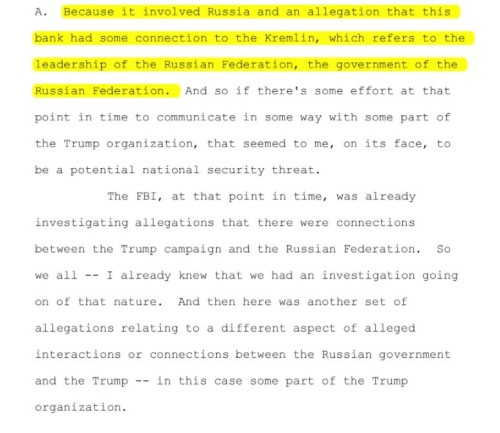 A. Because it involved Russia and an allegation that this bank had some connection to the Kremlin, which refers to the leadership of the Russian Federation, the government of the Russian Federation. And so if there's some effort at that point in time to communicate in some way with some part of the Trump organization, that seemed to me, on its face, to be a potential national security threat.

The FBI, at that point in time, was already investigating allegations that there were connections between the Trump campaign and the Russian Federation. So we all -- I already knew that we had an investigation going on of that nature. And then here was another set of allegations relating to a different aspect of alleged interactions or connections between the Russian government and the Trump -- in this case some part of the Trump organization.